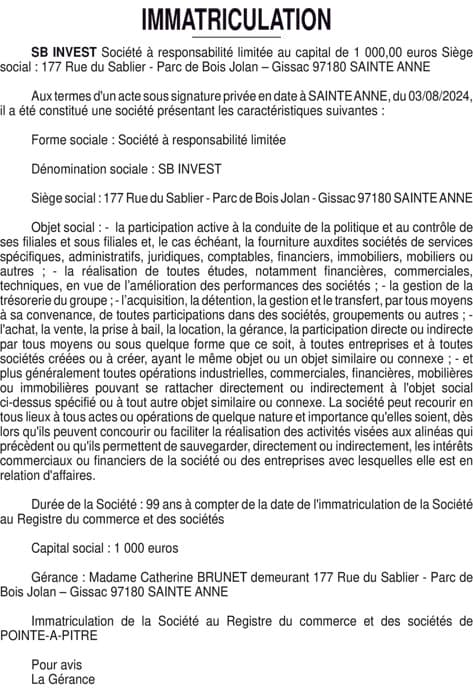 IMMATRICULATION

SB INVEST Société à responsabilité limitée au capital de 1 000,00 euros Siège social : 177 Rue du Sablier - Parc de Bois Jolan – Gissac 97180 SAINTE ANNE

Aux termes d'un acte sous signature privée en date à SAINTE ANNE, du 03/08/2024, il a été constitué une société présentant les caractéristiques suivantes :

Forme sociale : Société à responsabilité limitée

Dénomination sociale : SB INVEST

Siège social : 177 Rue du Sablier - Parc de Bois Jolan - Gissac 97180 SAINTE ANNE

Objet social : - la participation active à la conduite de la politique et au contrôle de ses filiales et sous filiales et, le cas échéant, la fourniture auxdites sociétés de services spécifiques, administratifs, juridiques, comptables, financiers, immobiliers, mobiliers ou autres ; - la réalisation de toutes études, notamment financières, commerciales, techniques, en vue de l'amélioration des performances des sociétés ; - la gestion de la trésorerie du groupe ; - l'acquisition, la détention, la gestion et le transfert, par tous moyens à sa convenance, de toutes participations dans des sociétés, groupements ou autres ; - l'achat, la vente, la prise à bail, la location, la gérance, la participation directe ou indirecte par tous moyens ou sous quelque forme que ce soit, à toutes entreprises et à toutes sociétés créées ou à créer, ayant le même objet ou un objet similaire ou connexe ; - et plus généralement toutes opérations industrielles, commerciales, financières, mobilières ou immobilières pouvant se rattacher directement ou indirectement à l'objet social ci-dessus spécifié ou à tout autre objet similaire ou connexe. La société peut recourir en tous lieux à tous actes ou opérations de quelque nature et importance qu'elles soient, dès lors qu'ils peuvent concourir ou faciliter la réalisation des activités visées aux alinéas qui précèdent ou qu'ils permettent de sauvegarder, directement ou indirectement, les intérêts commerciaux ou financiers de la société ou des entreprises avec lesquelles elle est en relation d'affaires.

Durée de la Société : 99 ans à compter de la date de l'immatriculation de la Société au Registre du commerce et des sociétés

Capital social : 1 000 euros

Gérance : Madame Catherine BRUNET demeurant 177 Rue du Sablier - Parc de Bois Jolan – Gissac 97180 SAINTE ANNE

Immatriculation de la Société au Registre du commerce et des sociétés de POINTE-A-PITRE

Pour avis
La Gérance